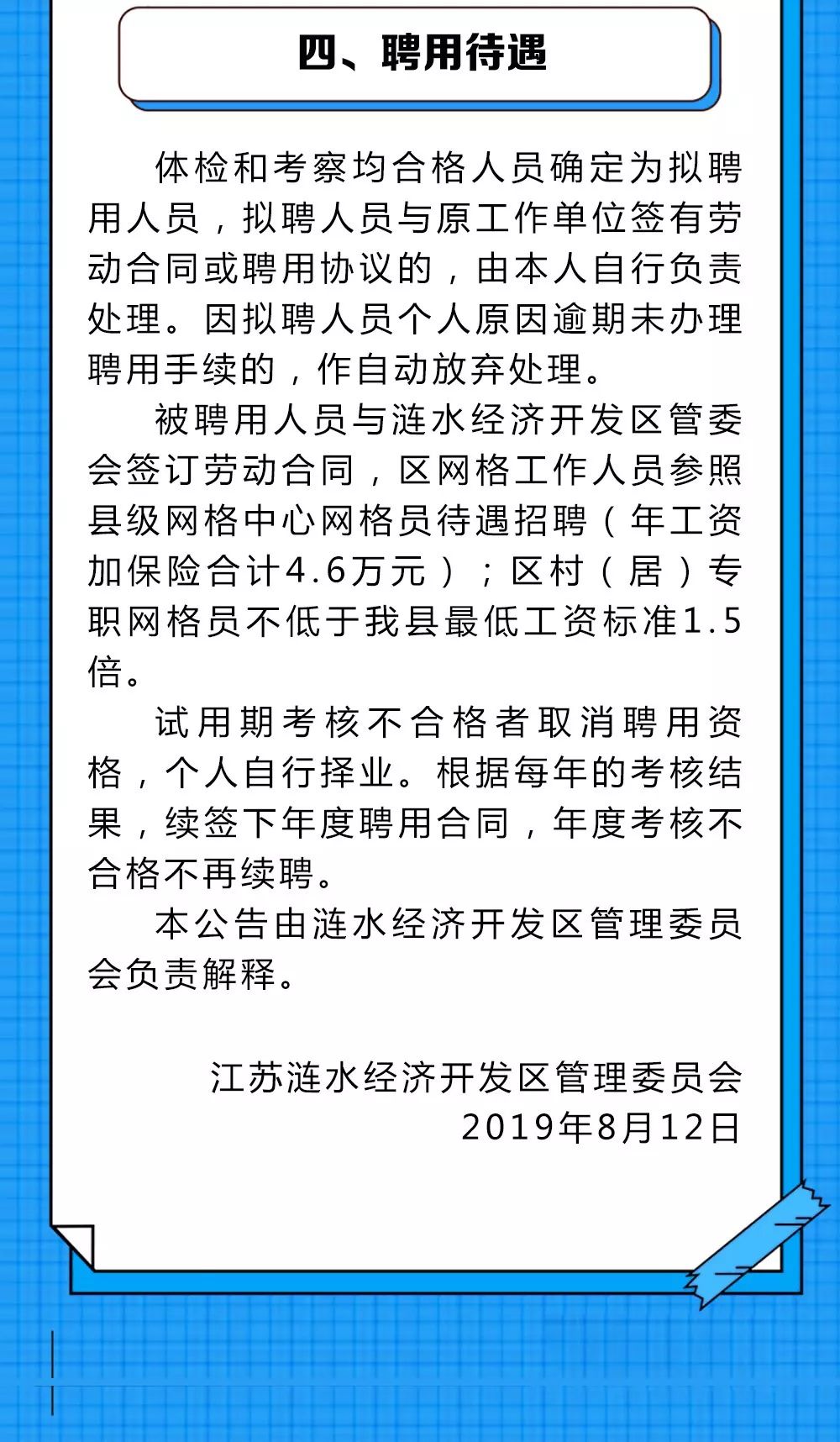 四、聘用待遇

体检和考察均合格人员确定为拟聘用人员，拟聘人员与原工作单位签有劳动合同或聘用协议的，由本人自行负责处理。因拟聘人员个人原因逾期未办理聘用手续的，作自动放弃处理。

被聘用人员与涟水经济开发区管委会签订劳动合同，区网格工作人员参照县级网格中心网格员待遇招聘（年工资加保险合计4.6万元）；区村（居）专职网格员不低于我县最低工资标准1.5倍。

试用期考核不合格者取消聘用资格，个人自行择业。根据每年的考核结果，续签下年度聘用合同，年度考核不合格不再续聘。

本公告由涟水经济开发区管理委员会负责解释。

江苏涟水经济开发区管理委员会
2019年8月12日